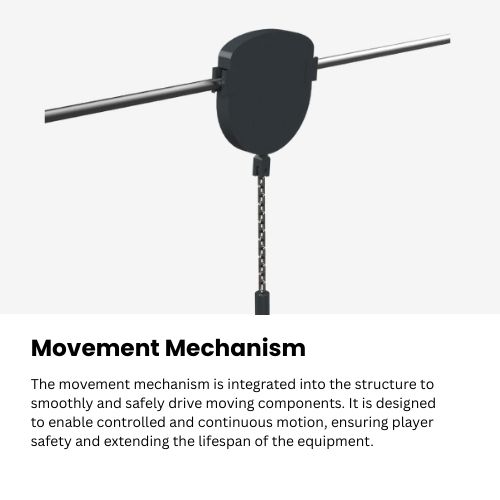 Movement Mechanism

The movement mechanism is integrated into the structure to smoothly and safely drive moving components. It is designed to enable controlled and continuous motion, ensuring player safety and extending the lifespan of the equipment.